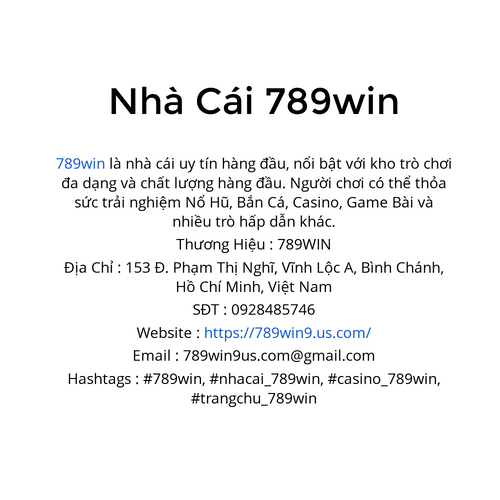 Nhà Cái 789win

789win là nhà cái uy tín hàng đầu, nổi bật với kho trò chơi đa dạng và chất lượng hàng đầu. Người chơi có thể thỏa sức trải nghiệm Nổ Hũ, Bắn Cá, Casino, Game Bài và nhiều trò hấp dẫn khác.

Thương Hiệu : 789WIN

Địa Chỉ : 153 Đ. Phạm Thị Nghĩ, Vĩnh Lộc A, Bình Chánh, Hồ Chí Minh, Việt Nam

SĐT : 0928485746

Website : https://789win9.us.com/

Email : 789win9us.com@gmail.com

Hashtags : #789win, #nhacai_789win, #casino_789win, #trangchu_789win